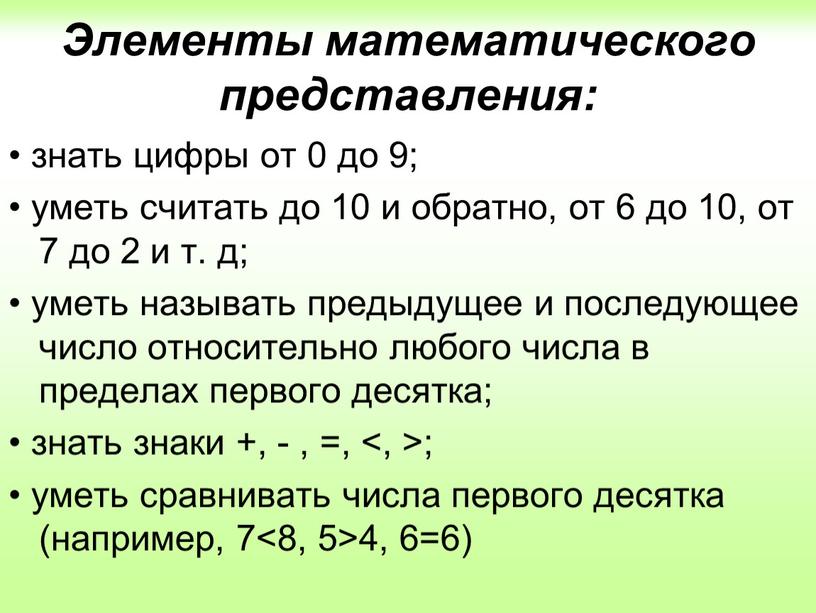 Элементы математического представления:

• знать цифры от 0 до 9;

• уметь считать до 10 и обратно, от 6 до 10, от 7 до 2 и т. д;

• уметь называть предыдущее и последующее число относительно любого числа в пределах первого десятка;

• знать знаки +, - , =, <, >;

• уметь сравнивать числа первого десятка (например, $7<8$, $5>4$, $6=6$)